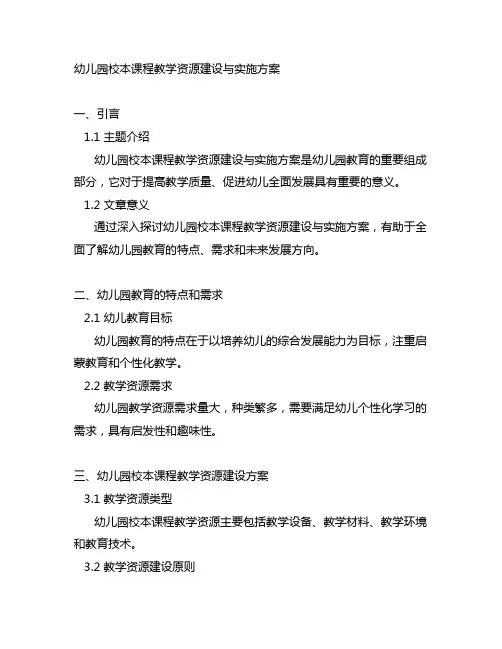 幼儿园校本课程教学资源建设与实施方案

一、引言

1.1 主题介绍

幼儿园校本课程教学资源建设与实施方案是幼儿园教育的重要组成部分，它对于提高教学质量、促进幼儿全面发展具有重要的意义。

1.2 文章意义

通过深入探讨幼儿园校本课程教学资源建设与实施方案，有助于全面了解幼儿园教育的特点、需求和未来发展方向。

二、幼儿园教育的特点和需求

2.1 幼儿教育目标

幼儿园教育的特点在于以培养幼儿的综合发展能力为目标，注重启蒙教育和个性化教学。

2.2 教学资源需求

幼儿园教学资源需求量大，种类繁多，需要满足幼儿个性化学习的需求，具有启发性和趣味性。

三、幼儿园校本课程教学资源建设方案

3.1 教学资源类型

幼儿园校本课程教学资源主要包括教学设备、教学材料、教学环境和教育技术。

3.2 教学资源建设原则